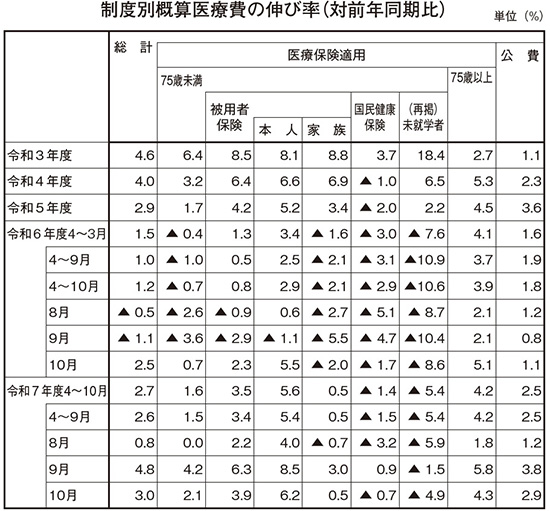 制度別概算医療費の伸び率（対前年同期比）

単位（%）

| | 総　計 | 医療保険適用 75歳未満 | 被用者保険 | 本　人 | 家　族 | 国民健康保険 | （再掲）未就学者 | 75歳以上 | 公　費 |
|---|---|---|---|---|---|---|---|---|---|
| 令和３年度 | 4.6 | 6.4 | 8.5 | 8.1 | 8.8 | 3.7 | 18.4 | 2.7 | 1.1 |
| 令和４年度 | 4.0 | 3.2 | 6.4 | 6.6 | 6.9 | ▲ 1.0 | 6.5 | 5.3 | 2.3 |
| 令和５年度 | 2.9 | 1.7 | 4.2 | 5.2 | 3.4 | ▲ 2.0 | 2.2 | 4.5 | 3.6 |
| 令和６年度4～3月 | 1.5 | ▲ 0.4 | 1.3 | 3.4 | ▲ 1.6 | ▲ 3.0 | ▲ 7.6 | 4.1 | 1.6 |
| 4～9月 | 1.0 | ▲ 1.0 | 0.5 | 2.5 | ▲ 2.1 | ▲ 3.1 | ▲10.9 | 3.7 | 1.9 |
| 4～10月 | 1.2 | ▲ 0.7 | 0.8 | 2.9 | ▲ 2.1 | ▲ 2.9 | ▲10.6 | 3.9 | 1.8 |
| 8月 | ▲ 0.5 | ▲ 2.6 | ▲ 0.9 | 0.6 | ▲ 2.7 | ▲ 5.1 | ▲ 8.7 | 2.1 | 1.2 |
| 9月 | ▲ 1.1 | ▲ 3.6 | ▲ 2.9 | ▲ 1.1 | ▲ 5.5 | ▲ 4.7 | ▲10.4 | 2.1 | 0.8 |
| 10月 | 2.5 | 0.7 | 2.3 | 5.5 | ▲ 2.0 | ▲ 1.7 | ▲ 8.6 | 5.1 | 1.1 |
| 令和７年度4～10月 | 2.7 | 1.6 | 3.5 | 5.6 | 0.5 | ▲ 1.4 | ▲ 5.4 | 4.2 | 2.5 |
| 4～9月 | 2.6 | 1.5 | 3.4 | 5.4 | 0.5 | ▲ 1.5 | ▲ 5.4 | 4.2 | 2.5 |
| 8月 | 0.8 | 0.0 | 2.2 | 4.0 | ▲ 0.7 | ▲ 3.2 | ▲ 5.9 | 1.8 | 1.2 |
| 9月 | 4.8 | 4.2 | 6.3 | 8.5 | 3.0 | 0.9 | ▲ 1.5 | 5.8 | 3.8 |
| 10月 | 3.0 | 2.1 | 3.9 | 6.2 | 0.5 | ▲ 0.7 | ▲ 4.9 | 4.3 | 2.9 |